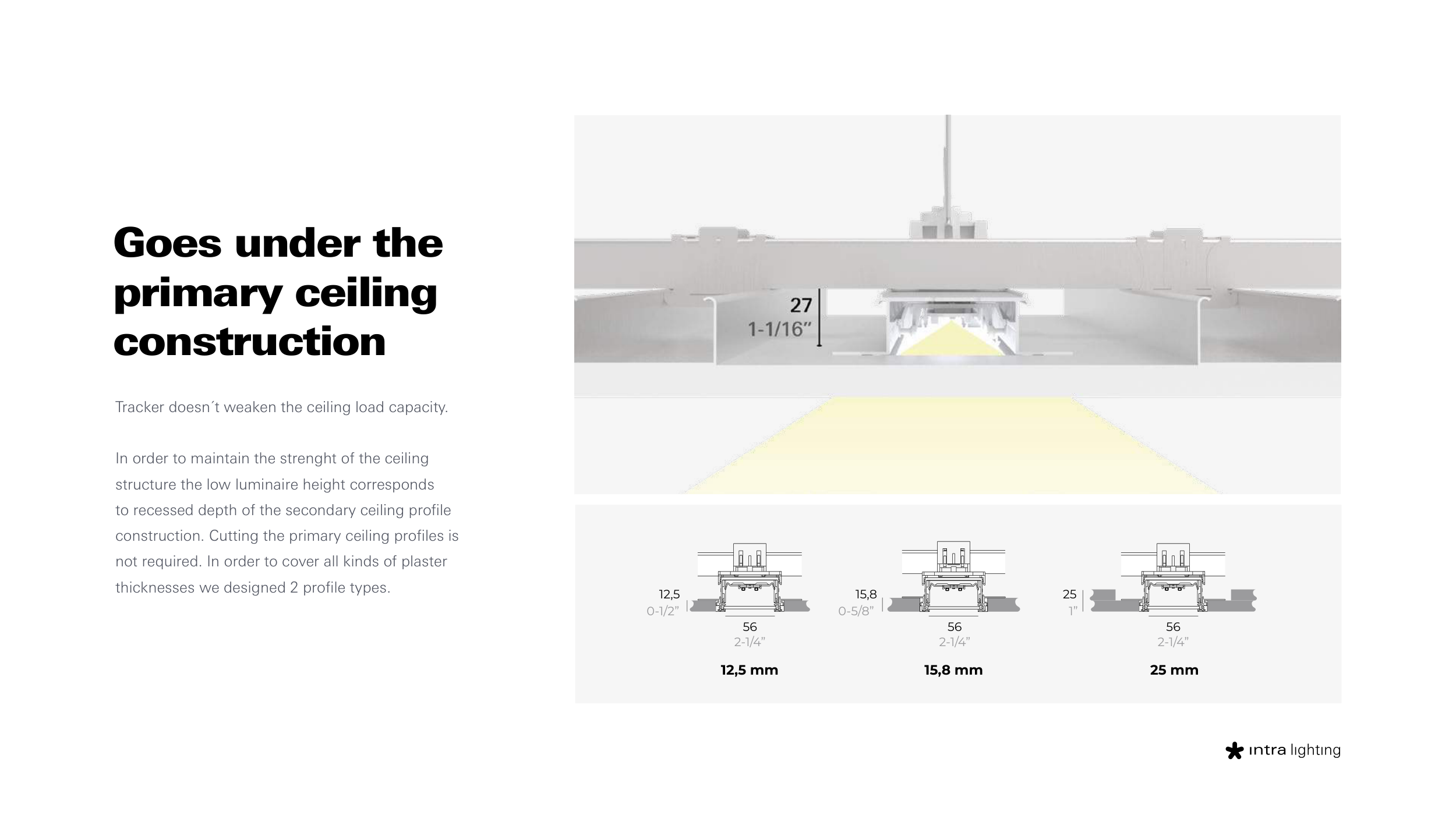 Goes under the primary ceiling construction

Tracker doesn´t weaken the ceiling load capacity.

In order to maintain the strenght of the ceiling structure the low luminaire height corresponds to recessed depth of the secondary ceiling profile construction. Cutting the primary ceiling profiles is not required. In order to cover all kinds of plaster thicknesses we designed 2 profile types.

27
1-1/16"

12,5
0-1/2"
56
2-1/4"
12,5 mm

15,8
0-5/8"
56
2-1/4"
15,8 mm

25
1"
56
2-1/4"
25 mm

intra lighting